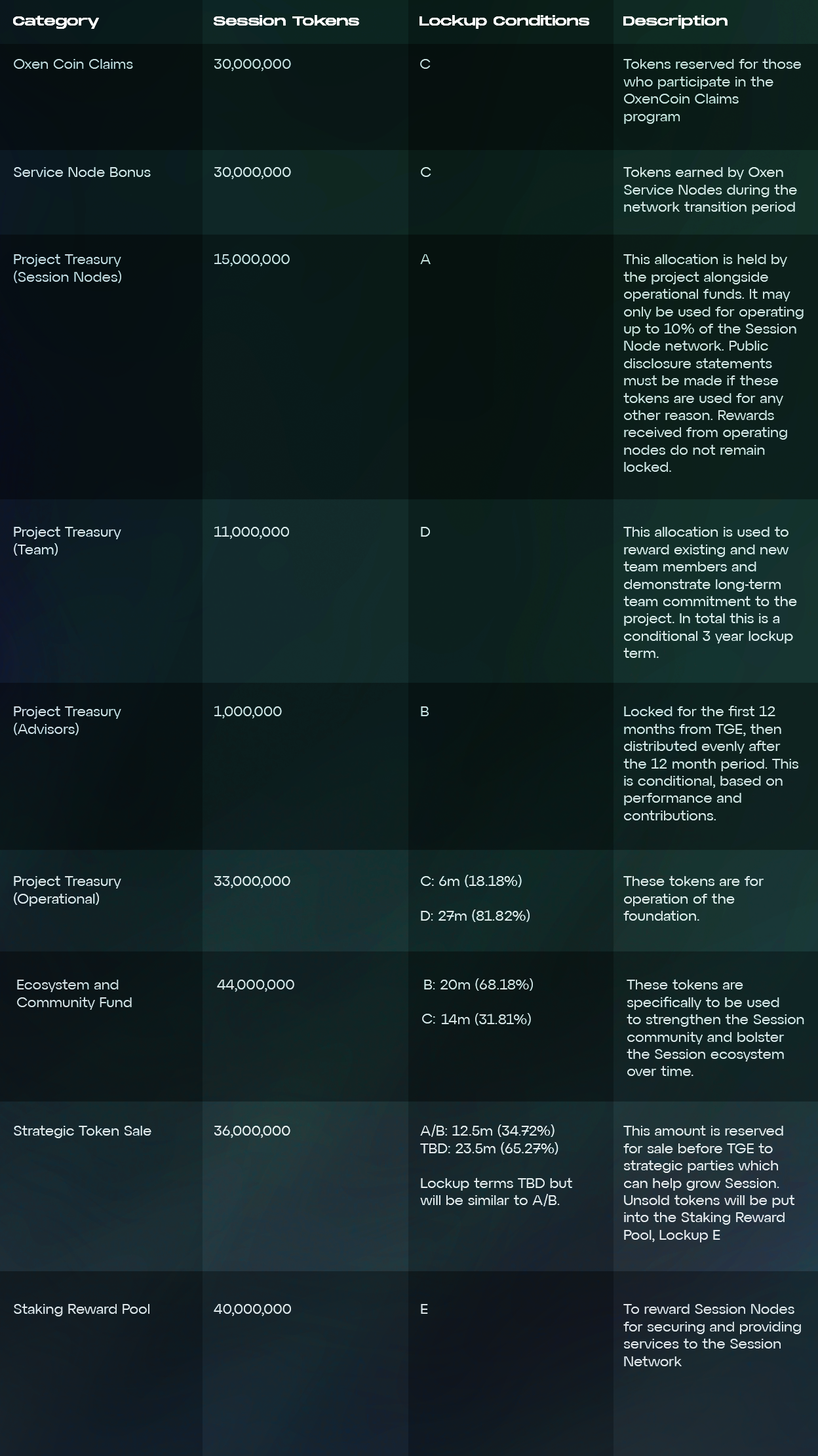 | Category | Session Tokens | Lockup Conditions | Description |
|---|---|---|---|
| Oxen Coin Claims | 30,000,000 | C | Tokens reserved for those who participate in the OxenCoin Claims program |
| Service Node Bonus | 30,000,000 | C | Tokens earned by Oxen Service Nodes during the network transition period |
| Project Treasury (Session Nodes) | 15,000,000 | A | This allocation is held by the project alongside operational funds. It may only be used for operating up to 10% of the Session Node network. Public disclosure statements must be made if these tokens are used for any other reason. Rewards received from operating nodes do not remain locked. |
| Project Treasury (Team) | 11,000,000 | D | This allocation is used to reward existing and new team members and demonstrate long-term team commitment to the project. In total this is a conditional 3 year lockup term. |
| Project Treasury (Advisors) | 1,000,000 | B | Locked for the first 12 months from TGE, then distributed evenly after the 12 month period. This is conditional, based on performance and contributions. |
| Project Treasury (Operational) | 33,000,000 | C: 6m (18.18%) D: 27m (81.82%) | These tokens are for operation of the foundation. |
| Ecosystem and Community Fund | 44,000,000 | B: 20m (68.18%) C: 14m (31.81%) | These tokens are specifically to be used to strengthen the Session community and bolster the Session ecosystem over time. |
| Strategic Token Sale | 36,000,000 | A/B: 12.5m (34.72%) TBD: 23.5m (65.27%) Lockup terms TBD but will be similar to A/B. | This amount is reserved for sale before TGE to strategic parties which can help grow Session. Unsold tokens will be put into the Staking Reward Pool, Lockup E |
| Staking Reward Pool | 40,000,000 | E | To reward Session Nodes for securing and providing services to the Session Network |